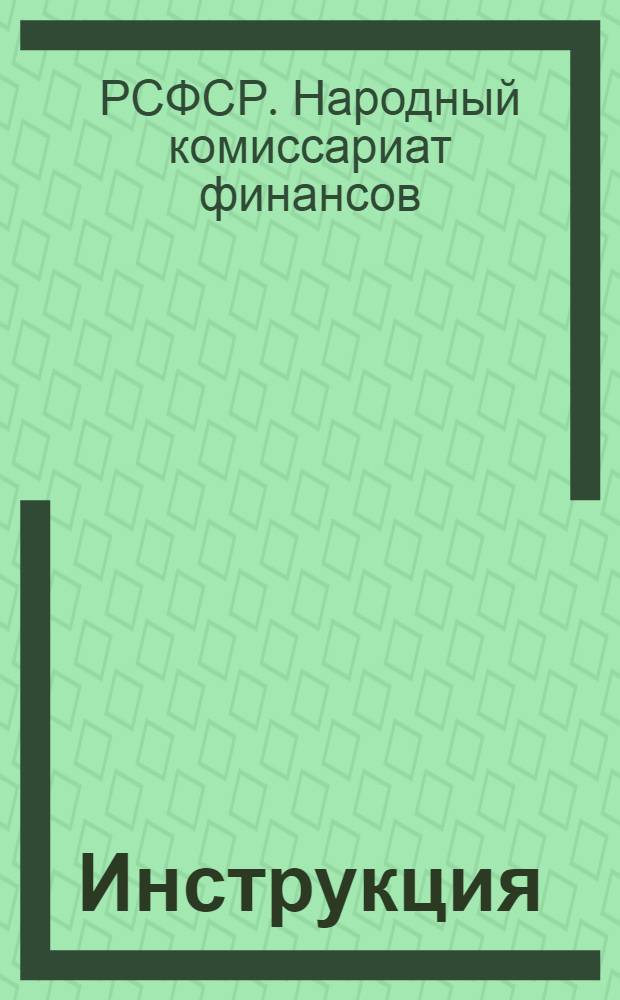 РСФСР. Народный комиссариат финансов

Инструкция